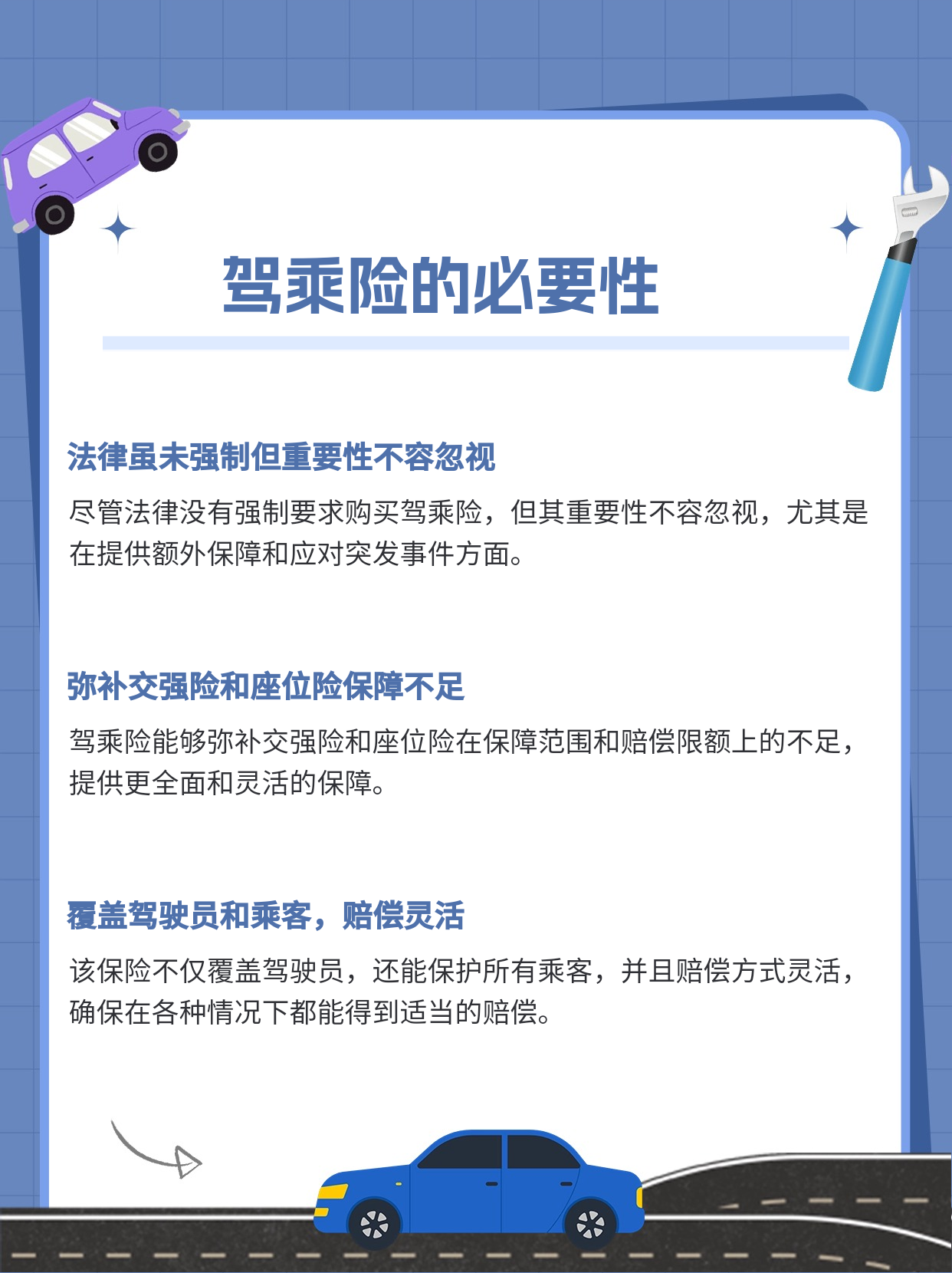 驾乘险的必要性

法律虽未强制但重要性不容忽视

尽管法律没有强制要求购买驾乘险，但其重要性不容忽视，尤其是在提供额外保障和应对突发事件方面。

弥补交强险和座位险保障不足

驾乘险能够弥补交强险和座位险在保障范围和赔偿限额上的不足，提供更全面和灵活的保障。

覆盖驾驶员和乘客，赔偿灵活

该保险不仅覆盖驾驶员，还能保护所有乘客，并且赔偿方式灵活，确保在各种情况下都能得到适当的赔偿。